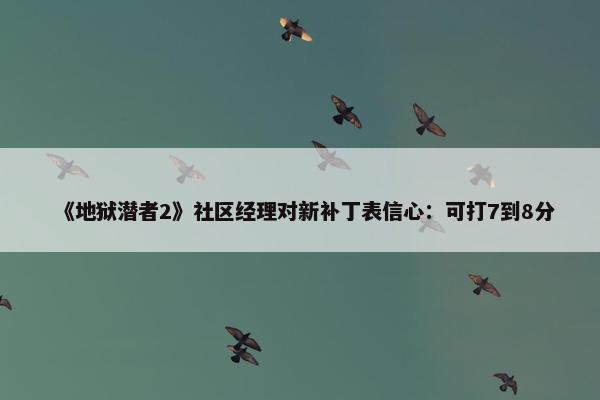 《地狱潜者2》社区经理对新补丁表信心：可打7到8分